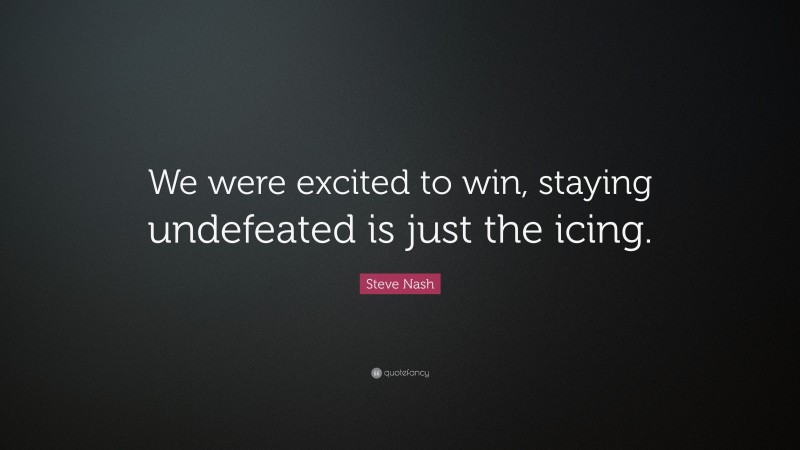 We were excited to win, staying undefeated is just the icing.

Steve Nash

quotefancy